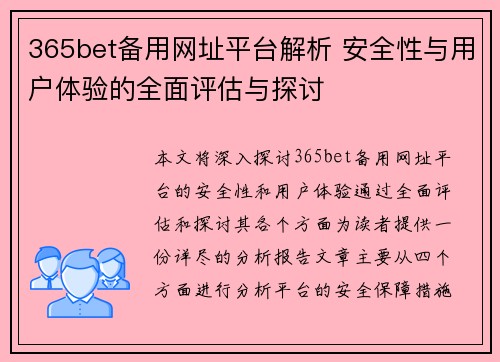 365bet备用网址平台解析 安全性与用户体验的全面评估与探讨

本文将深入探讨365bet备用网址平台的安全性和用户体验通过全面评估和探讨其各个方面为读者提供一份详尽的分析报告文章主要从四个方面进行分析平台的安全保障措施